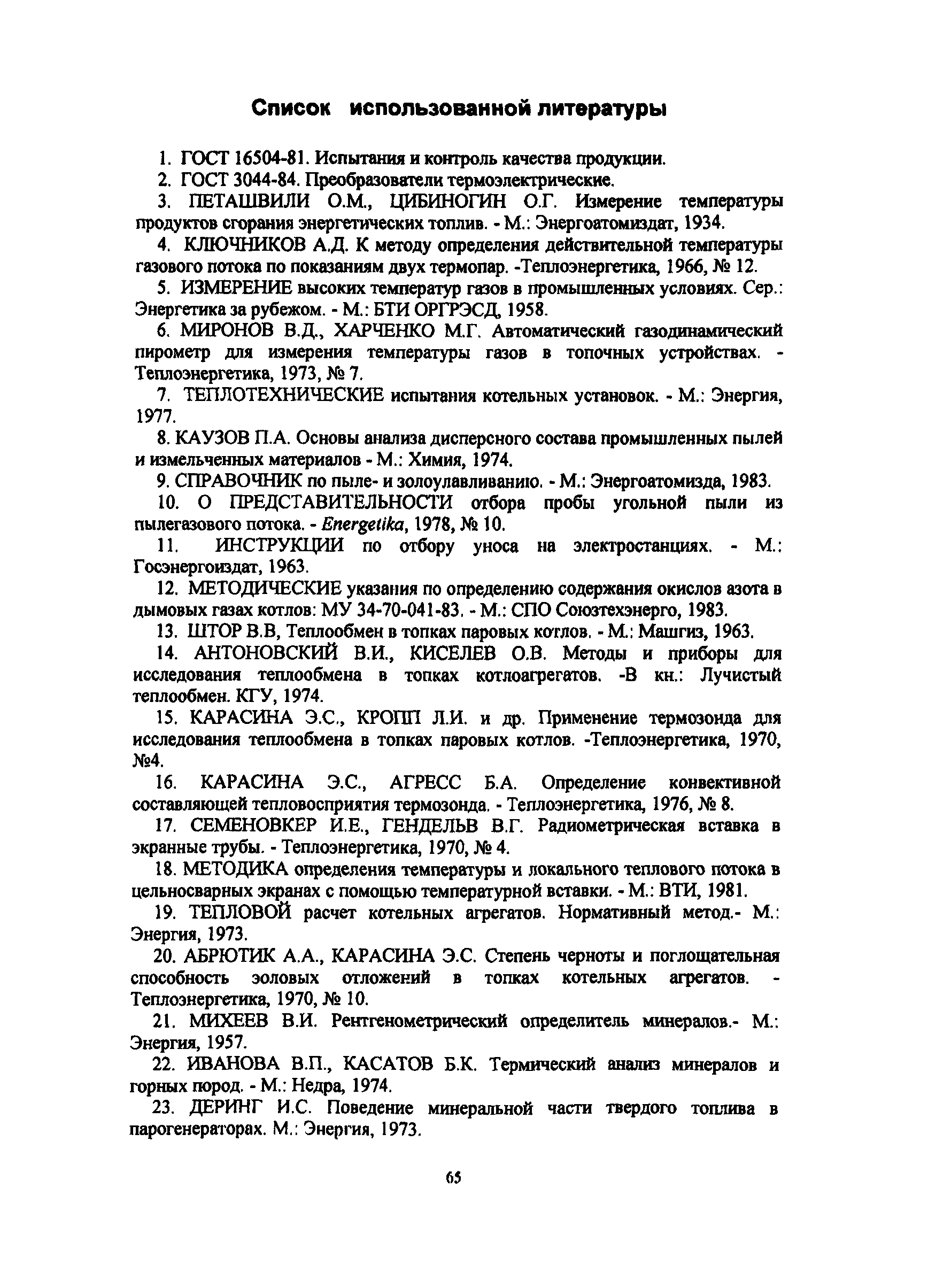 Список использованной литературы

1. ГОСТ 16504-81. Испытания и контроль качества продукции.

2. ГОСТ 3044-84. Преобразователи термоэлектрические.

3. ПЕТАШВИЛИ О.М., ЦИБИНОГИН О.Г. Измерение температуры продуктов сгорания энергетических топлив. - М.: Энергоатомиздат, 1934.

4. КЛЮЧНИКОВ А.Д. К методу определения действительной температуры газового потока по показаниям двух термопар. -Теплоэнергетика, 1966, № 12.

5. ИЗМЕРЕНИЕ высоких температур газов в промышленных условиях. Сер.: Энергетика за рубежом. - М.: БТИ ОРГРЭСД, 1958.

6. МИРОНОВ В.Д., ХАРЧЕНКО М.Г. Автоматический газодинамический пирометр для измерения температуры газов в топочных устройствах. - Теплоэнергетика, 1973, № 7.

7. ТЕПЛОТЕХНИЧЕСКИЕ испытания котельных установок. - М.: Энергия, 1977.

8. КАУЗОВ П.А. Основы анализа дисперсного состава промышленных пылей и измельченных материалов - М.: Химия, 1974.

9. СПРАВОЧНИК по пыле- и золоулавливанию. - М.: Энергоатомизда, 1983.

10. О ПРЕДСТАВИТЕЛЬНОСТИ отбора пробы угольной пыли из пылегазового потока. - Energetika, 1978, № 10.

11. ИНСТРУКЦИИ по отбору уноса на электростанциях. - М.: Госэнергоиздат, 1963.

12. МЕТОДИЧЕСКИЕ указания по определению содержания окислов азота в дымовых газах котлов: МУ 34-70-041-83. - М.: СПО Союзтехэнерго, 1983.

13. ШТОР В.В, Теплообмен в топках паровых котлов. - М.: Машгиз, 1963.

14. АНТОНОВСКИЙ В.И., КИСЕЛЕВ О.В. Методы и приборы для исследования теплообмена в топках котлоагрегатов. -В кн.: Лучистый теплообмен. КГУ, 1974.

15. КАРАСИНА Э.С., КРОПП Л.И. и др. Применение термозонда для исследования теплообмена в топках паровых котлов. -Теплоэнергетика, 1970, №4.

16. КАРАСИНА Э.С., АГРЕСС Б.А. Определение конвективной составляющей тепловосприятия термозонда. - Теплоэнергетика, 1976, № 8.

17. СЕМЕНОВКЕР И.Е., ГЕНДЕЛЬВ В.Г. Радиометрическая вставка в экранные трубы. - Теплоэнергетика, 1970, № 4.

18. МЕТОДИКА определения температуры и локального теплового потока в цельносварных экранах с помощью температурной вставки. - М.: ВТИ, 1981.

19. ТЕПЛОВОЙ расчет котельных агрегатов. Нормативный метод.- М.: Энергия, 1973.

20. АБРЮТИК А.А., КАРАСИНА Э.С. Степень черноты и поглощательная способность золовых отложений в топках котельных агрегатов. - Теплоэнергетика, 1970, № 10.

21. МИХЕЕВ В.И. Рентгенометрический определитель минералов.- М.: Энергия, 1957.

22. ИВАНОВА В.П., КАСАТОВ Б.К. Термический анализ минералов и горных пород. - М.: Недра, 1974.

23. ДЕРИНГ И.С. Поведение минеральной части твердого топлива в парогенераторах. М.: Энергия, 1973.

65